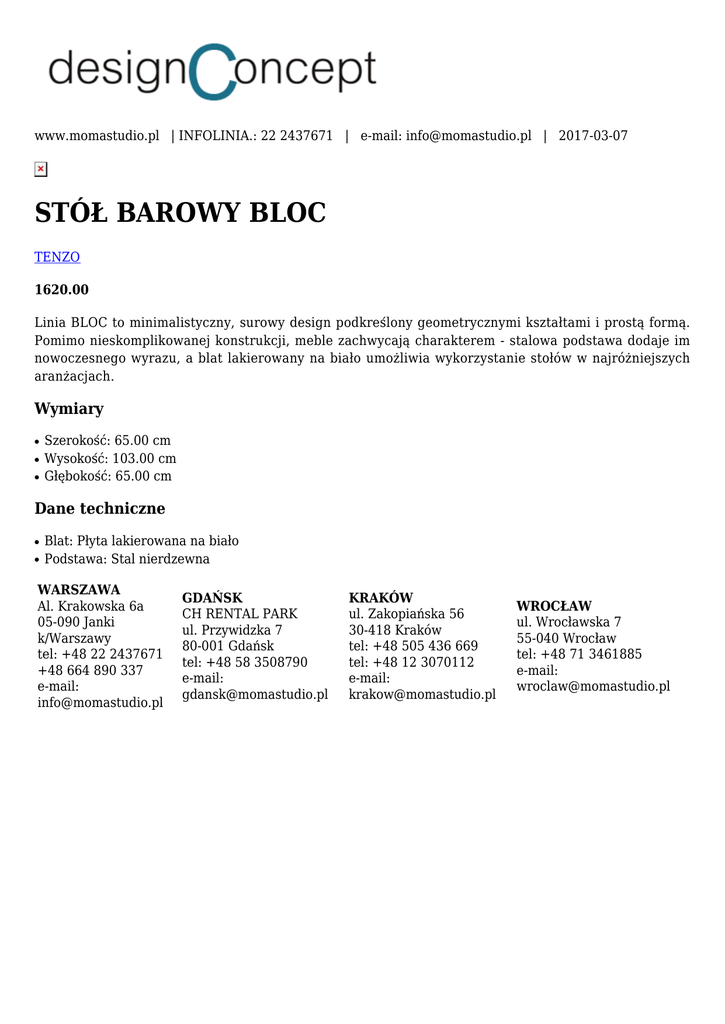 designConcept

www.momastudio.pl | INFOLINIA.: 22 2437671 | e-mail: info@momastudio.pl | 2017-03-07

STÓŁ BAROWY BLOC

TENZO

1620.00

Linia BLOC to minimalistyczny, surowy design podkreślony geometrycznymi kształtami i prostą formą. Pomimo nieskomplikowanej konstrukcji, meble zachwycają charakterem - stalowa podstawa dodaje im nowoczesnego wyrazu, a blat lakierowany na biało umożliwia wykorzystanie stołów w najróżniejszych aranżacjach.

Wymiary

• Szerokość: 65.00 cm
• Wysokość: 103.00 cm
• Głębokość: 65.00 cm

Dane techniczne

• Blat: Płyta lakierowana na biało
• Podstawa: Stal nierdzewna

WARSZAWA
Al. Krakowska 6a
05-090 Janki k/Warszawy
tel: +48 22 2437671
+48 664 890 337
e-mail: info@momastudio.pl

GDAŃSK
CH RENTAL PARK
ul. Przywidzka 7
80-001 Gdańsk
tel: +48 58 3508790
e-mail: gdansk@momastudio.pl

KRAKÓW
ul. Zakopiańska 56
30-418 Kraków
tel: +48 505 436 669
tel: +48 12 3070112
e-mail: krakow@momastudio.pl

WROCŁAW
ul. Wrocławska 7
55-040 Wrocław
tel: +48 71 3461885
e-mail: wroclaw@momastudio.pl